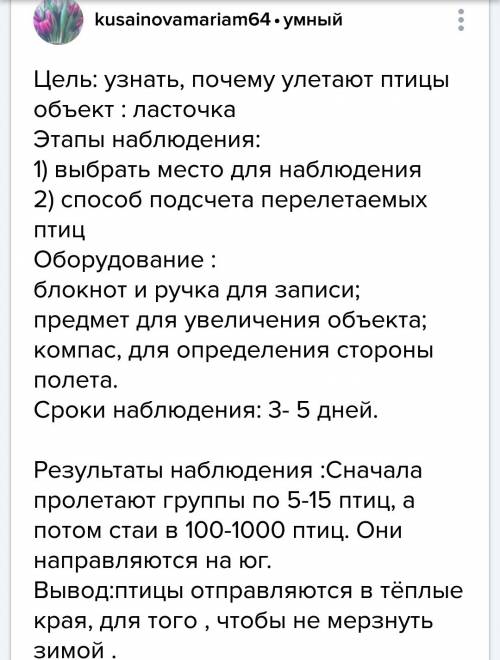 kusainovamariam64 • умный

Цель: узнать, почему улетают птицы
объект : ласточка
Этапы наблюдения:
1) выбрать место для наблюдения
2) способ подсчета перелетаемых птиц
Оборудование :
блокнот и ручка для записи;
предмет для увеличения объекта;
компас, для определения стороны полета.
Сроки наблюдения: 3- 5 дней.

Результаты наблюдения :Сначала пролетают группы по 5-15 птиц, а потом стаи в 100-1000 птиц. Они направляются на юг.
Вывод:птицы отправляются в тёплые края, для того , чтобы не мерзнуть зимой .